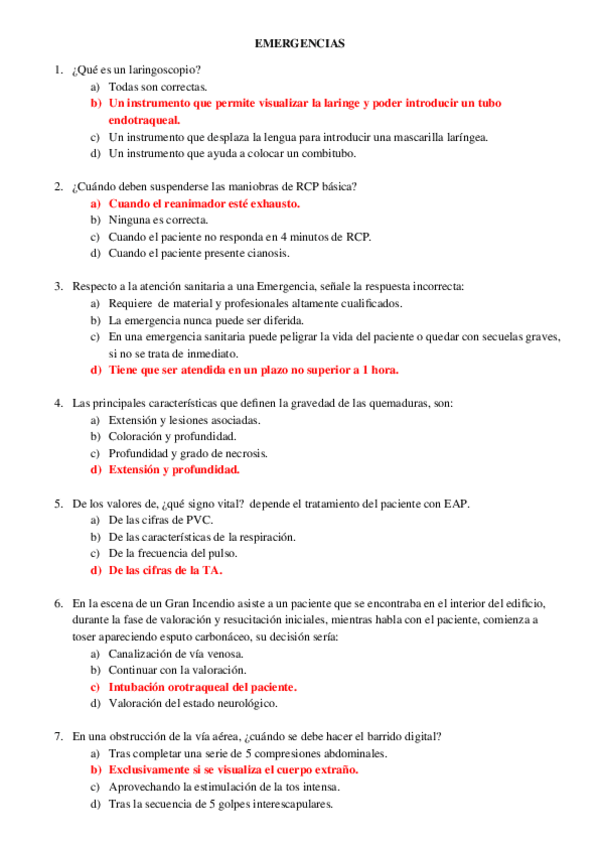 EMERGENCIAS

1. ¿Qué es un laringoscopio?
a) Todas son correctas.
b) Un instrumento que permite visualizar la laringe y poder introducir un tubo endotraqueal.
c) Un instrumento que desplaza la lengua para introducir una mascarilla laríngea.
d) Un instrumento que ayuda a colocar un combitubo.

2. ¿Cuándo deben suspenderse las maniobras de RCP básica?
a) Cuando el reanimador esté exhausto.
b) Ninguna es correcta.
c) Cuando el paciente no responda en 4 minutos de RCP.
d) Cuando el paciente presente cianosis.

3. Respecto a la atención sanitaria a una Emergencia, señale la respuesta incorrecta:
a) Requiere de material y profesionales altamente cualificados.
b) La emergencia nunca puede ser diferida.
c) En una emergencia sanitaria puede peligrar la vida del paciente o quedar con secuelas graves, si no se trata de inmediato.
d) Tiene que ser atendida en un plazo no superior a 1 hora.

4. Las principales características que definen la gravedad de las quemaduras, son:
a) Extensión y lesiones asociadas.
b) Coloración y profundidad.
c) Profundidad y grado de necrosis.
d) Extensión y profundidad.

5. De los valores de, ¿qué signo vital? depende el tratamiento del paciente con EAP.
a) De las cifras de PVC.
b) De las características de la respiración.
c) De la frecuencia del pulso.
d) De las cifras de la TA.

6. En la escena de un Gran Incendio asiste a un paciente que se encontraba en el interior del edificio, durante la fase de valoración y resucitación iniciales, mientras habla con el paciente, comienza a toser apareciendo esputo carbonáceo, su decisión sería:
a) Canalización de vía venosa.
b) Continuar con la valoración.
c) Intubación orotraqueal del paciente.
d) Valoración del estado neurológico.

7. En una obstrucción de la vía aérea, ¿cuándo se debe hacer el barrido digital?
a) Tras completar una serie de 5 compresiones abdominales.
b) Exclusivamente si se visualiza el cuerpo extraño.
c) Aprovechando la estimulación de la tos intensa.
d) Tras la secuencia de 5 golpes interescapulares.